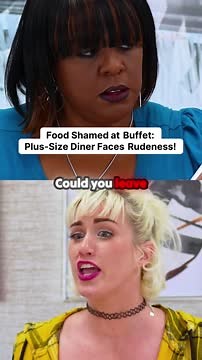 Food Shamed at Buffet: Plus-Size Diner Faces Rudeness!

Could you leave